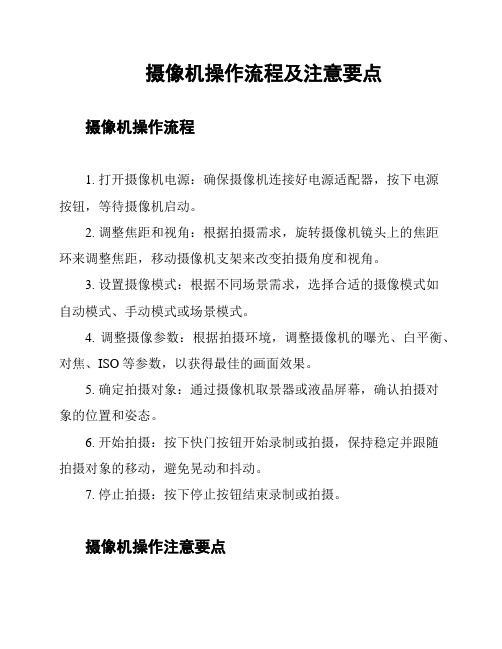 摄像机操作流程及注意要点

摄像机操作流程

1. 打开摄像机电源：确保摄像机连接好电源适配器，按下电源按钮，等待摄像机启动。

2. 调整焦距和视角：根据拍摄需求，旋转摄像机镜头上的焦距环来调整焦距，移动摄像机支架来改变拍摄角度和视角。

3. 设置摄像模式：根据不同场景需求，选择合适的摄像模式如自动模式、手动模式或场景模式。

4. 调整摄像参数：根据拍摄环境，调整摄像机的曝光、白平衡、对焦、ISO 等参数，以获得最佳的画面效果。

5. 确定拍摄对象：通过摄像机取景器或液晶屏幕，确认拍摄对象的位置和姿态。

6. 开始拍摄：按下快门按钮开始录制或拍摄，保持稳定并跟随拍摄对象的移动，避免晃动和抖动。

7. 停止拍摄：按下停止按钮结束录制或拍摄。

摄像机操作注意要点